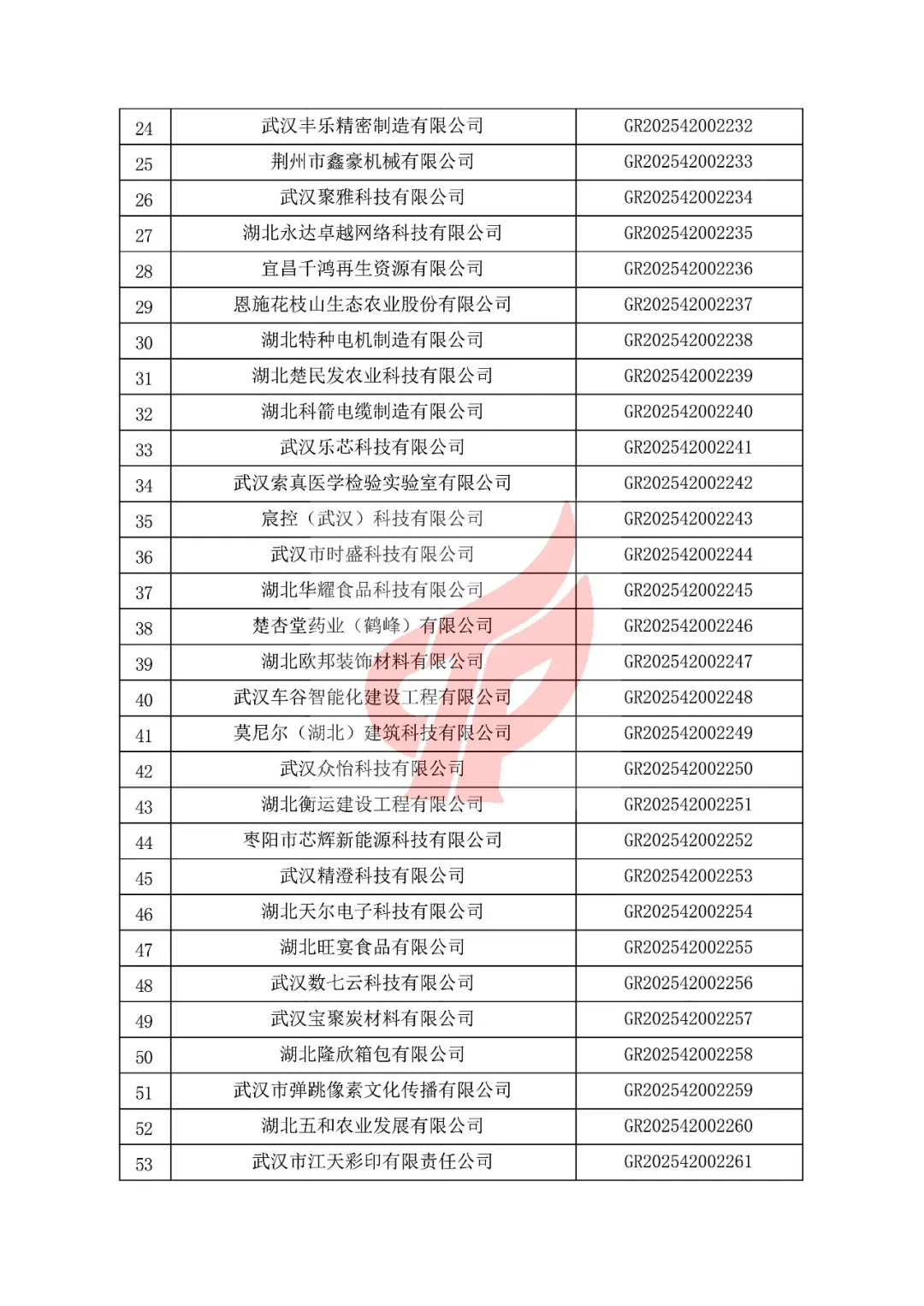 | 24 | 武汉丰乐精密制造有限公司 | GR202542002232 |
|---|---|---|
| 25 | 荆州市鑫豪机械有限公司 | GR202542002233 |
| 26 | 武汉聚雅科技有限公司 | GR202542002234 |
| 27 | 湖北永达卓越网络科技有限公司 | GR202542002235 |
| 28 | 宜昌千鸿再生资源有限公司 | GR202542002236 |
| 29 | 恩施花枝山生态农业股份有限公司 | GR202542002237 |
| 30 | 湖北特种电机制造有限公司 | GR202542002238 |
| 31 | 湖北楚民发农业科技有限公司 | GR202542002239 |
| 32 | 湖北科箭电缆制造有限公司 | GR202542002240 |
| 33 | 武汉乐芯科技有限公司 | GR202542002241 |
| 34 | 武汉索真医学检验实验室有限公司 | GR202542002242 |
| 35 | 宸控（武汉）科技有限公司 | GR202542002243 |
| 36 | 武汉市时盛科技有限公司 | GR202542002244 |
| 37 | 湖北华耀食品科技有限公司 | GR202542002245 |
| 38 | 楚杏堂药业（鹤峰）有限公司 | GR202542002246 |
| 39 | 湖北欧邦装饰材料有限公司 | GR202542002247 |
| 40 | 武汉车谷智能化建设工程有限公司 | GR202542002248 |
| 41 | 莫尼尔（湖北）建筑科技有限公司 | GR202542002249 |
| 42 | 武汉众怡科技有限公司 | GR202542002250 |
| 43 | 湖北衡运建设工程有限公司 | GR202542002251 |
| 44 | 枣阳市芯辉新能源科技有限公司 | GR202542002252 |
| 45 | 武汉精澄科技有限公司 | GR202542002253 |
| 46 | 湖北天尔电子科技有限公司 | GR202542002254 |
| 47 | 湖北旺宴食品有限公司 | GR202542002255 |
| 48 | 武汉数七云科技有限公司 | GR202542002256 |
| 49 | 武汉宝聚炭材料有限公司 | GR202542002257 |
| 50 | 湖北隆欣箱包有限公司 | GR202542002258 |
| 51 | 武汉市弹跳像素文化传播有限公司 | GR202542002259 |
| 52 | 湖北五和农业发展有限公司 | GR202542002260 |
| 53 | 武汉市江天彩印有限责任公司 | GR202542002261 |